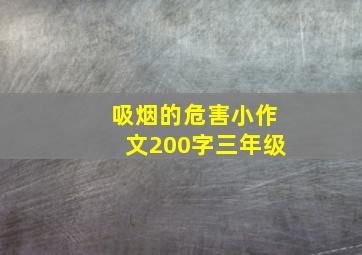 吸烟的危害小作文200字三年级